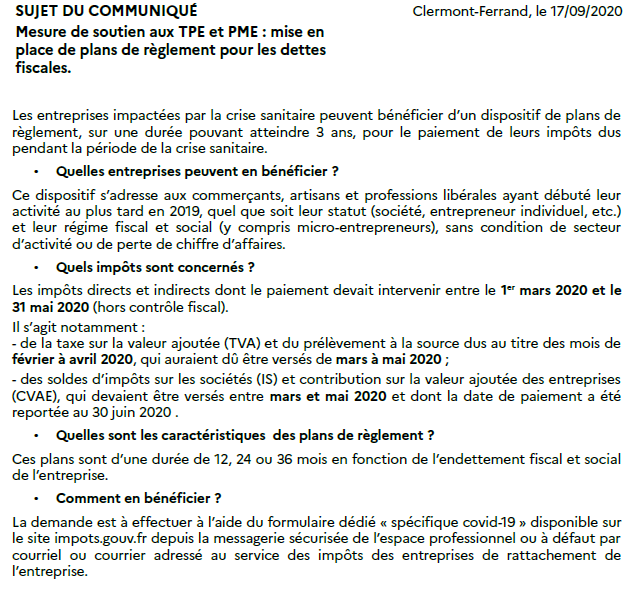 SUJET DU COMMUNIQUÉ

Clermont-Ferrand, le 17/09/2020

Mesure de soutien aux TPE et PME : mise en place de plans de règlement pour les dettes fiscales.

Les entreprises impactées par la crise sanitaire peuvent bénéficier d'un dispositif de plans de règlement, sur une durée pouvant atteindre 3 ans, pour le paiement de leurs impôts dus pendant la période de la crise sanitaire.

• Quelles entreprises peuvent en bénéficier ?

Ce dispositif s'adresse aux commerçants, artisans et professions libérales ayant débuté leur activité au plus tard en 2019, quel que soit leur statut (société, entrepreneur individuel, etc.) et leur régime fiscal et social (y compris micro-entrepreneurs), sans condition de secteur d'activité ou de perte de chiffre d'affaires.

• Quels impôts sont concernés ?

Les impôts directs et indirects dont le paiement devait intervenir entre le 1$^{er}$ mars 2020 et le 31 mai 2020 (hors contrôle fiscal).
Il s'agit notamment :
- de la taxe sur la valeur ajoutée (TVA) et du prélèvement à la source dus au titre des mois de février à avril 2020, qui auraient dû être versés de mars à mai 2020 ;
- des soldes d'impôts sur les sociétés (IS) et contribution sur la valeur ajoutée des entreprises (CVAE), qui devaient être versés entre mars et mai 2020 et dont la date de paiement a été reportée au 30 juin 2020 .

• Quelles sont les caractéristiques des plans de règlement ?

Ces plans sont d'une durée de 12, 24 ou 36 mois en fonction de l'endettement fiscal et social de l'entreprise.

• Comment en bénéficier ?

La demande est à effectuer à l'aide du formulaire dédié « spécifique covid-19 » disponible sur le site impots.gouv.fr depuis la messagerie sécurisée de l'espace professionnel ou à défaut par courriel ou courrier adressé au service des impôts des entreprises de rattachement de l'entreprise.